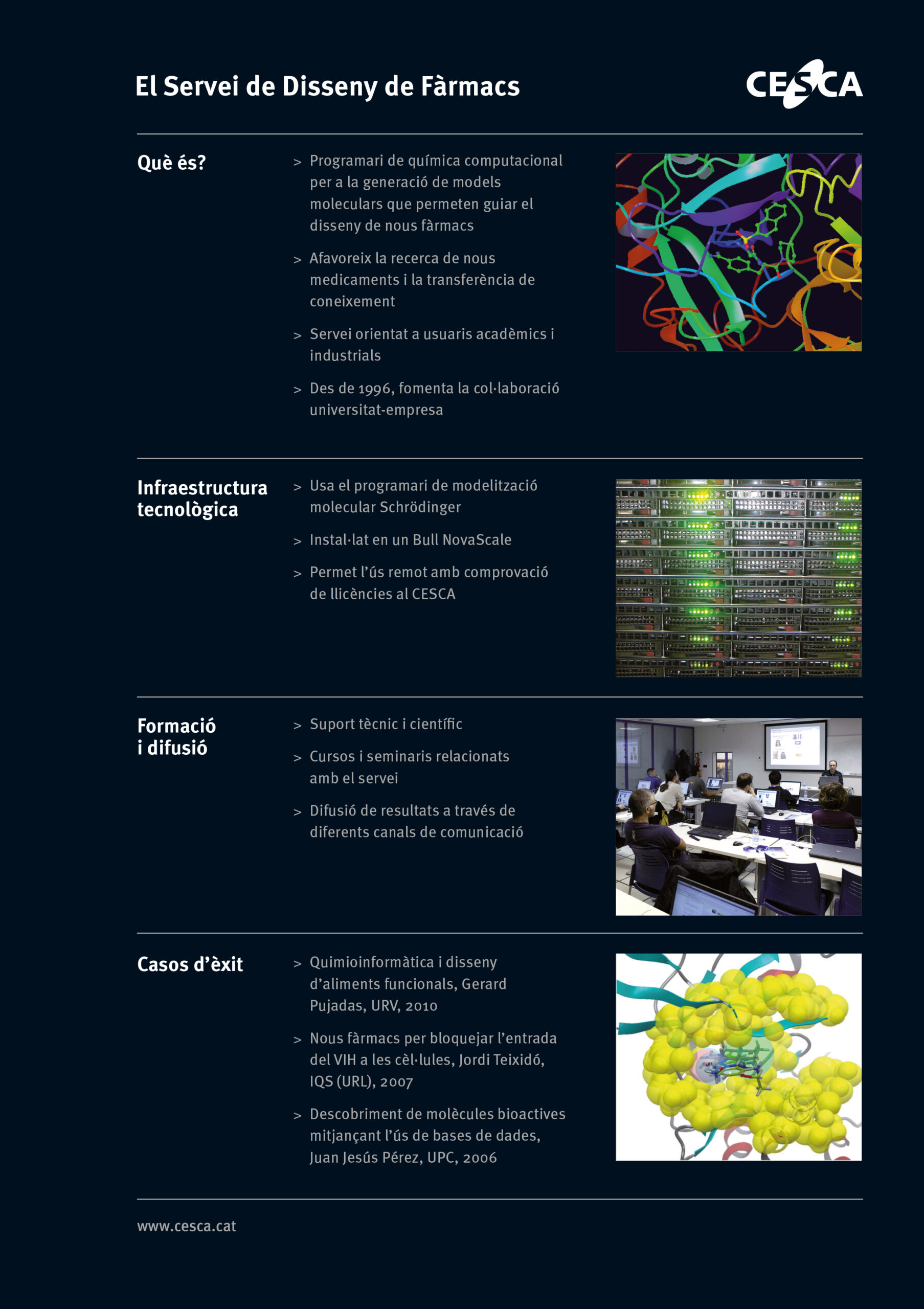 El Servei de Disseny de Fàrmacs

CESCA

Què és?

> Programari de química computacional per a la generació de models moleculars que permeten guiar el disseny de nous fàrmacs

> Afavoreix la recerca de nous medicaments i la transferència de coneixement

> Servei orientat a usuaris acadèmics i industrials

> Des de 1996, fomenta la col·laboració universitat-empresa

Infraestructura tecnològica

> Usa el programari de modelització molecular Schrödinger

> Instal·lat en un Bull NovaScale

> Permet l'ús remot amb comprovació de llicències al CESCA

Formació i difusió

> Suport tècnic i científic

> Cursos i seminaris relacionats amb el servei

> Difusió de resultats a través de diferents canals de comunicació

Casos d'èxit

> Quimioinformàtica i disseny d'aliments funcionals, Gerard Pujadas, URV, 2010

> Nous fàrmacs per bloquejar l'entrada del VIH a les cèl·lules, Jordi Teixidó, IQS (URL), 2007

> Descobriment de molècules bioactives mitjançant l'ús de bases de dades, Juan Jesús Pérez, UPC, 2006

www.cesca.cat